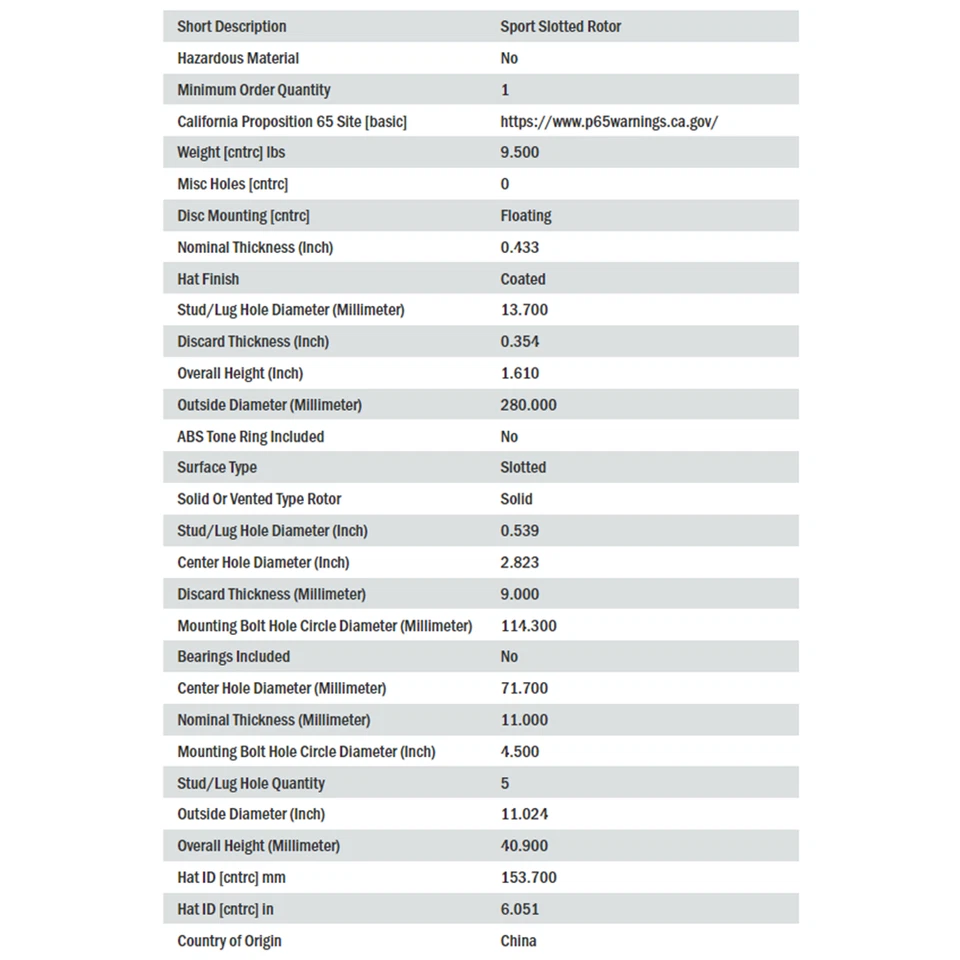 | Short Description | Sport Slotted Rotor |
|---|---|
| Hazardous Material | No |
| Minimum Order Quantity | 1 |
| California Proposition 65 Site [basic] | https://www.p65warnings.ca.gov/ |
| Weight [cntrc] lbs | 9.500 |
| Misc Holes [cntrc] | 0 |
| Disc Mounting [cntrc] | Floating |
| Nominal Thickness (Inch) | 0.433 |
| Hat Finish | Coated |
| Stud/Lug Hole Diameter (Millimeter) | 13.700 |
| Discard Thickness (Inch) | 0.354 |
| Overall Height (Inch) | 1.610 |
| Outside Diameter (Millimeter) | 280.000 |
| ABS Tone Ring Included | No |
| Surface Type | Slotted |
| Solid Or Vented Type Rotor | Solid |
| Stud/Lug Hole Diameter (Inch) | 0.539 |
| Center Hole Diameter (Inch) | 2.823 |
| Discard Thickness (Millimeter) | 9.000 |
| Mounting Bolt Hole Circle Diameter (Millimeter) | 114.300 |
| Bearings Included | No |
| Center Hole Diameter (Millimeter) | 71.700 |
| Nominal Thickness (Millimeter) | 11.000 |
| Mounting Bolt Hole Circle Diameter (Inch) | 4.500 |
| Stud/Lug Hole Quantity | 5 |
| Outside Diameter (Inch) | 11.024 |
| Overall Height (Millimeter) | 40.900 |
| Hat ID [cntrc] mm | 153.700 |
| Hat ID [cntrc] in | 6.051 |
| Country of Origin | China |